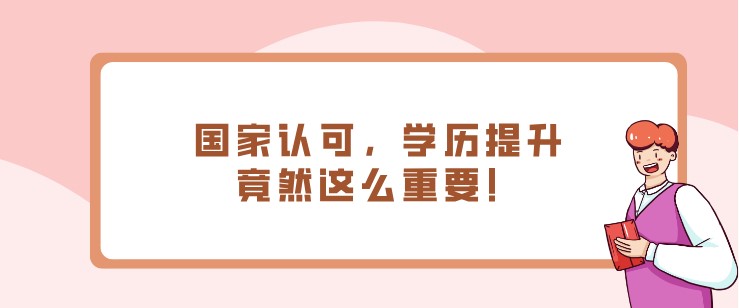 国家认可，学历提升
竟然这么重要！